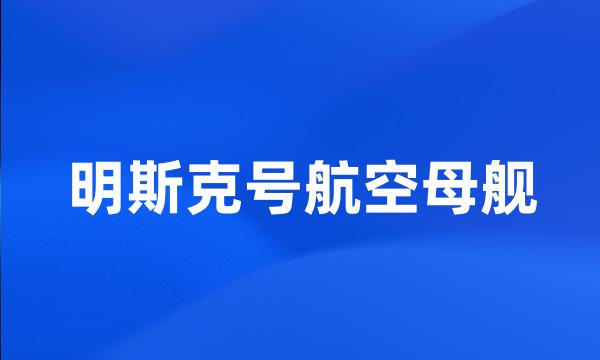 明斯克号航空母舰